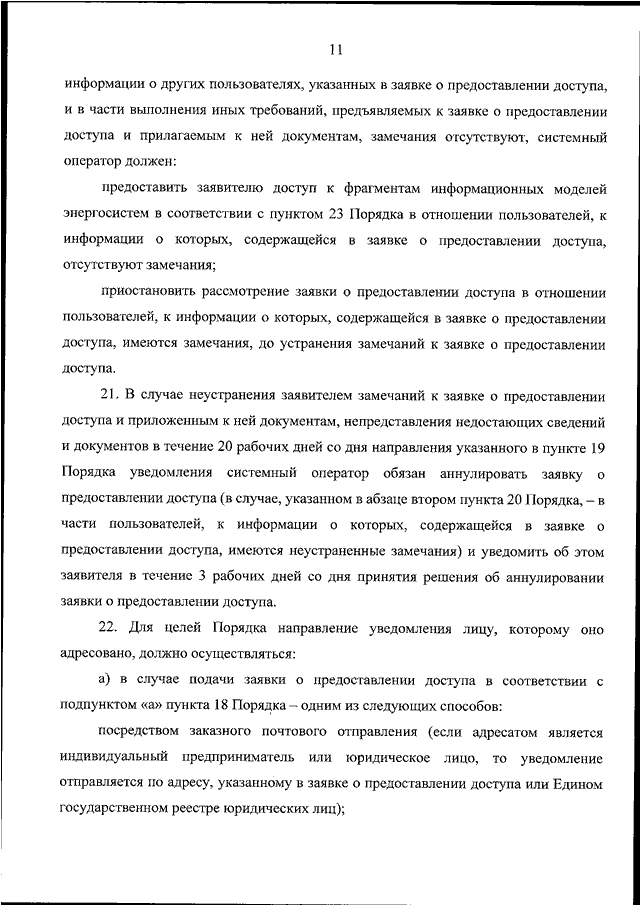 11

информации о других пользователях, указанных в заявке о предоставлении доступа, и в части выполнения иных требований, предъявляемых к заявке о предоставлении доступа и прилагаемым к ней документам, замечания отсутствуют, системный оператор должен:

предоставить заявителю доступ к фрагментам информационных моделей энергосистем в соответствии с пунктом 23 Порядка в отношении пользователей, к информации о которых, содержащейся в заявке о предоставлении доступа, отсутствуют замечания;

приостановить рассмотрение заявки о предоставлении доступа в отношении пользователей, к информации о которых, содержащейся в заявке о предоставлении доступа, имеются замечания, до устранения замечаний к заявке о предоставлении доступа.

21. В случае неустранения заявителем замечаний к заявке о предоставлении доступа и приложенным к ней документам, непредставления недостающих сведений и документов в течение 20 рабочих дней со дня направления указанного в пункте 19 Порядка уведомления системный оператор обязан аннулировать заявку о предоставлении доступа (в случае, указанном в абзаце втором пункта 20 Порядка, – в части пользователей, к информации о которых, содержащейся в заявке о предоставлении доступа, имеются неустраненные замечания) и уведомить об этом заявителя в течение 3 рабочих дней со дня принятия решения об аннулировании заявки о предоставлении доступа.

22. Для целей Порядка направление уведомления лицу, которому оно адресовано, должно осуществляться:

а) в случае подачи заявки о предоставлении доступа в соответствии с подпунктом «а» пункта 18 Порядка – одним из следующих способов:

посредством заказного почтового отправления (если адресатом является индивидуальный предприниматель или юридическое лицо, то уведомление отправляется по адресу, указанному в заявке о предоставлении доступа или Едином государственном реестре юридических лиц);